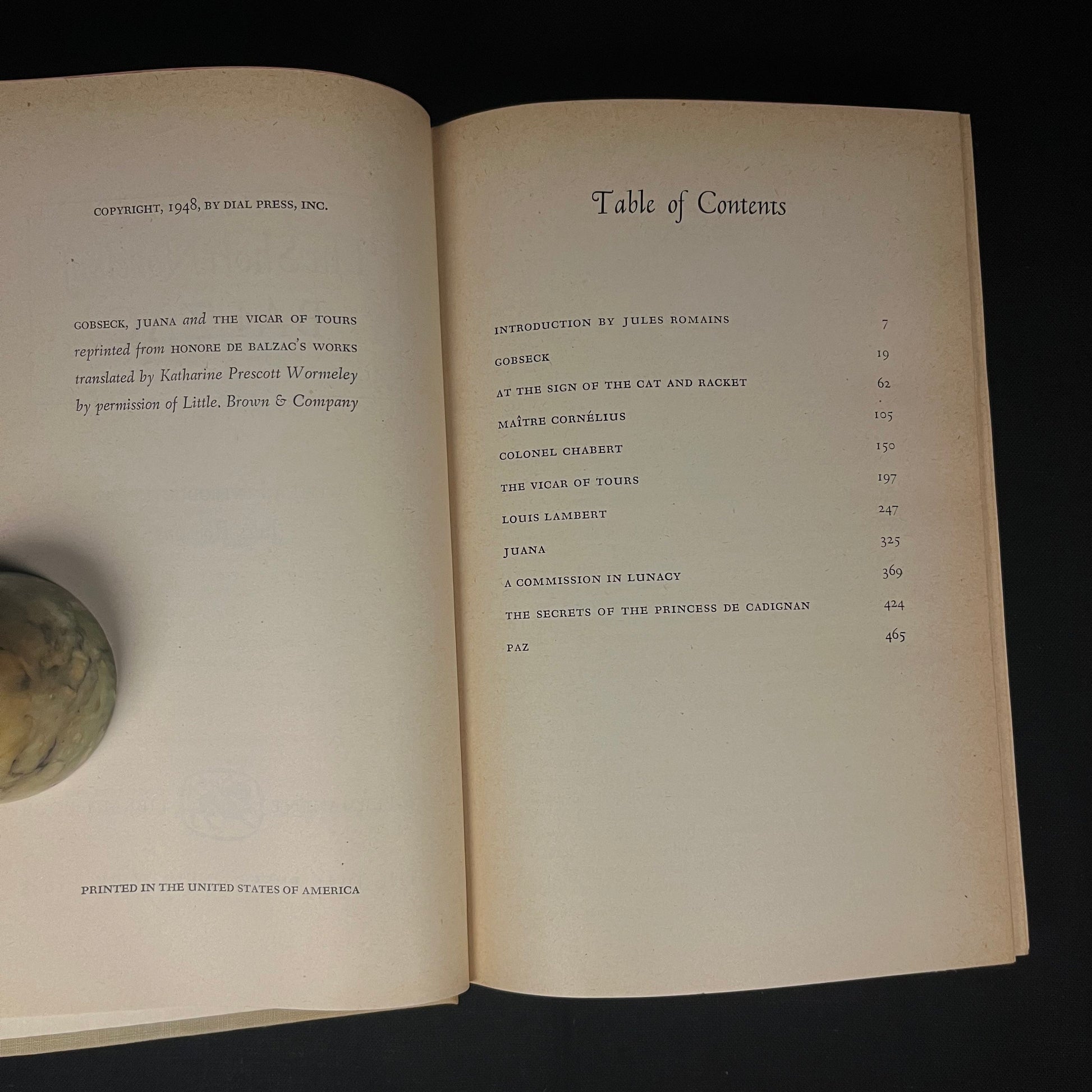 COPYRIGHT, 1948, BY DIAL PRESS, INC.

GOBSECK, JUANA and THE VICAR OF TOURS reprinted from HONORE DE BALZAC'S WORKS translated by Katharine Prescott Wormeley by permission of Little, Brown & Company

PRINTED IN THE UNITED STATES OF AMERICA

Table of Contents

INTRODUCTION BY JULES ROMAINS 7
GOBSECK 19
AT THE SIGN OF THE CAT AND RACKET 62
MAÎTRE CORNÉLIUS 105
COLONEL CHABERT 150
THE VICAR OF TOURS 197
LOUIS LAMBERT 247
JUANA 325
A COMMISSION IN LUNACY 369
THE SECRETS OF THE PRINCESS DE CADIGNAN 424
PAZ 465